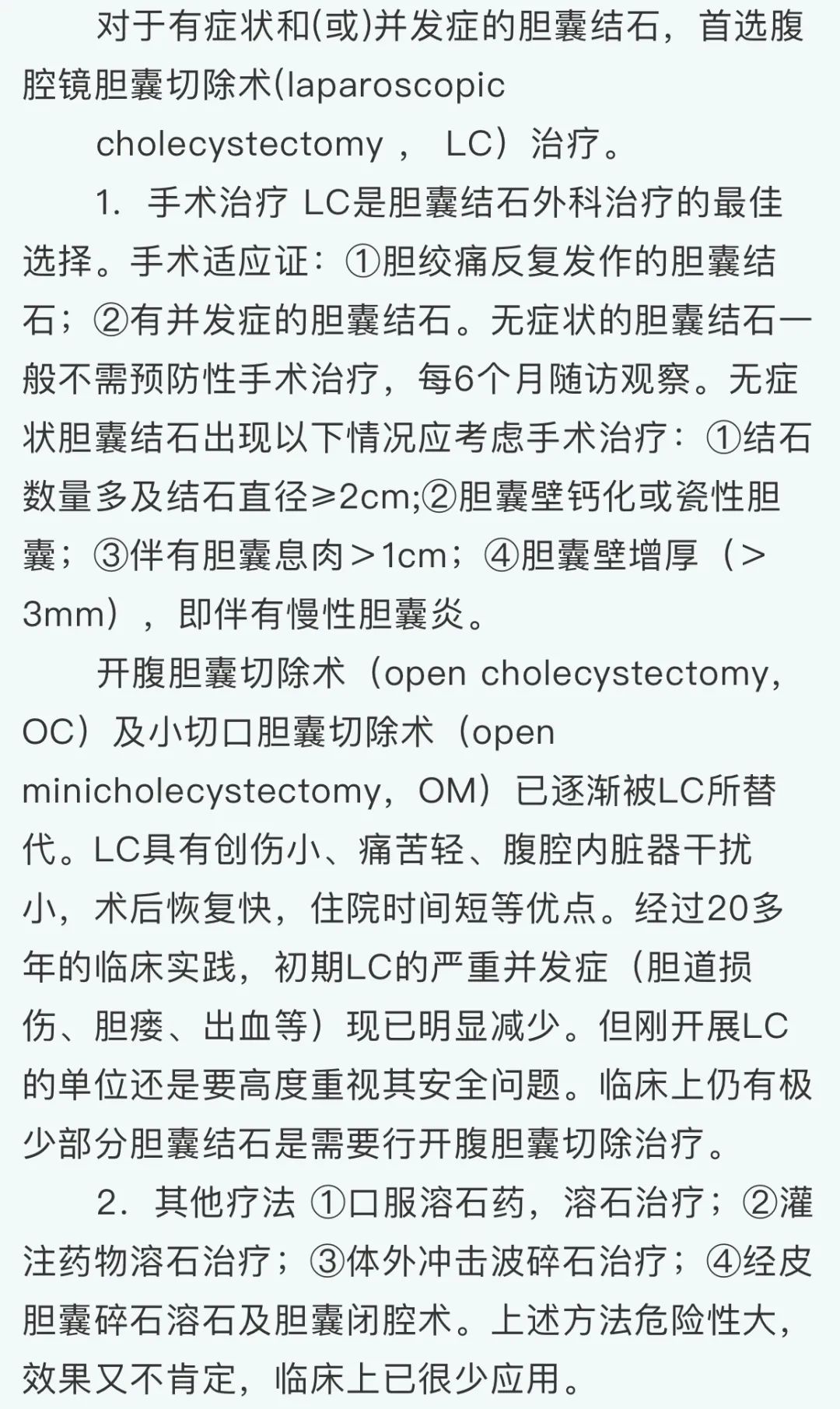 对于有症状和(或)并发症的胆囊结石，首选腹腔镜胆囊切除术(laparoscopic

cholecystectomy ， LC）治疗。

1. 手术治疗 LC是胆囊结石外科治疗的最佳选择。手术适应证：①胆绞痛反复发作的胆囊结石；②有并发症的胆囊结石。无症状的胆囊结石一般不需预防性手术治疗，每6个月随访观察。无症状胆囊结石出现以下情况应考虑手术治疗：①结石数量多及结石直径≥2cm;②胆囊壁钙化或瓷性胆囊；③伴有胆囊息肉＞1cm；④胆囊壁增厚（＞3mm），即伴有慢性胆囊炎。

开腹胆囊切除术（open cholecystectomy，OC）及小切口胆囊切除术（open minicholecystectomy，OM）已逐渐被LC所替代。LC具有创伤小、痛苦轻、腹腔内脏器干扰小，术后恢复快，住院时间短等优点。经过20多年的临床实践，初期LC的严重并发症（胆道损伤、胆瘘、出血等）现已明显减少。但刚开展LC的单位还是要高度重视其安全问题。临床上仍有极少部分胆囊结石是需要行开腹胆囊切除治疗。

2. 其他疗法 ①口服溶石药，溶石治疗；②灌注药物溶石治疗；③体外冲击波碎石治疗；④经皮胆囊碎石溶石及胆囊闭腔术。上述方法危险性大，效果又不肯定，临床上已很少应用。